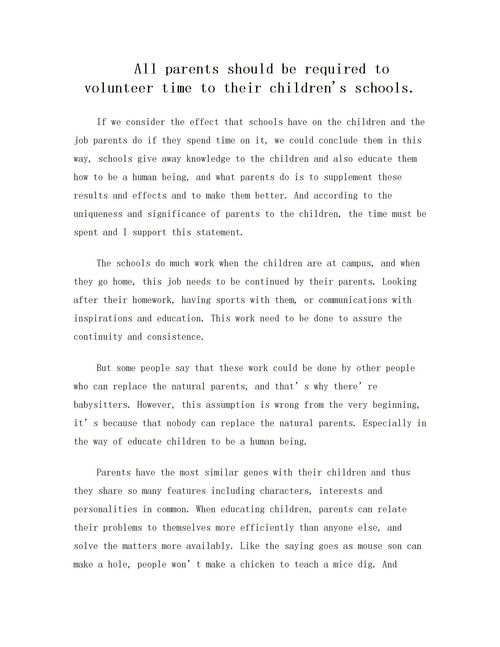 All parents should be required to volunteer time to their children's schools.

If we consider the effect that schools have on the children and the job parents do if they spend time on it, we could conclude them in this way, schools give away knowledge to the children and also educate them how to be a human being, and what parents do is to supplement these results and effects and to make them better. And according to the uniqueness and significance of parents to the children, the time must be spent and I support this statement.

The schools do much work when the children are at campus, and when they go home, this job needs to be continued by their parents. Looking after their homework, having sports with them, or communications with inspirations and education. This work need to be done to assure the continuity and consistence.

But some people say that these work could be done by other people who can replace the natural parents, and that's why there're babysitters. However, this assumption is wrong from the very beginning, it's because that nobody can replace the natural parents. Especially in the way of educate children to be a human being.

Parents have the most similar genes with their children and thus they share so many features including characters, interests and personalities in common. When educating children, parents can relate their problems to themselves more efficiently than anyone else, and solve the matters more availably. Like the saying goes as mouse son can make a hole, people won't make a chicken to teach a mice dig. And